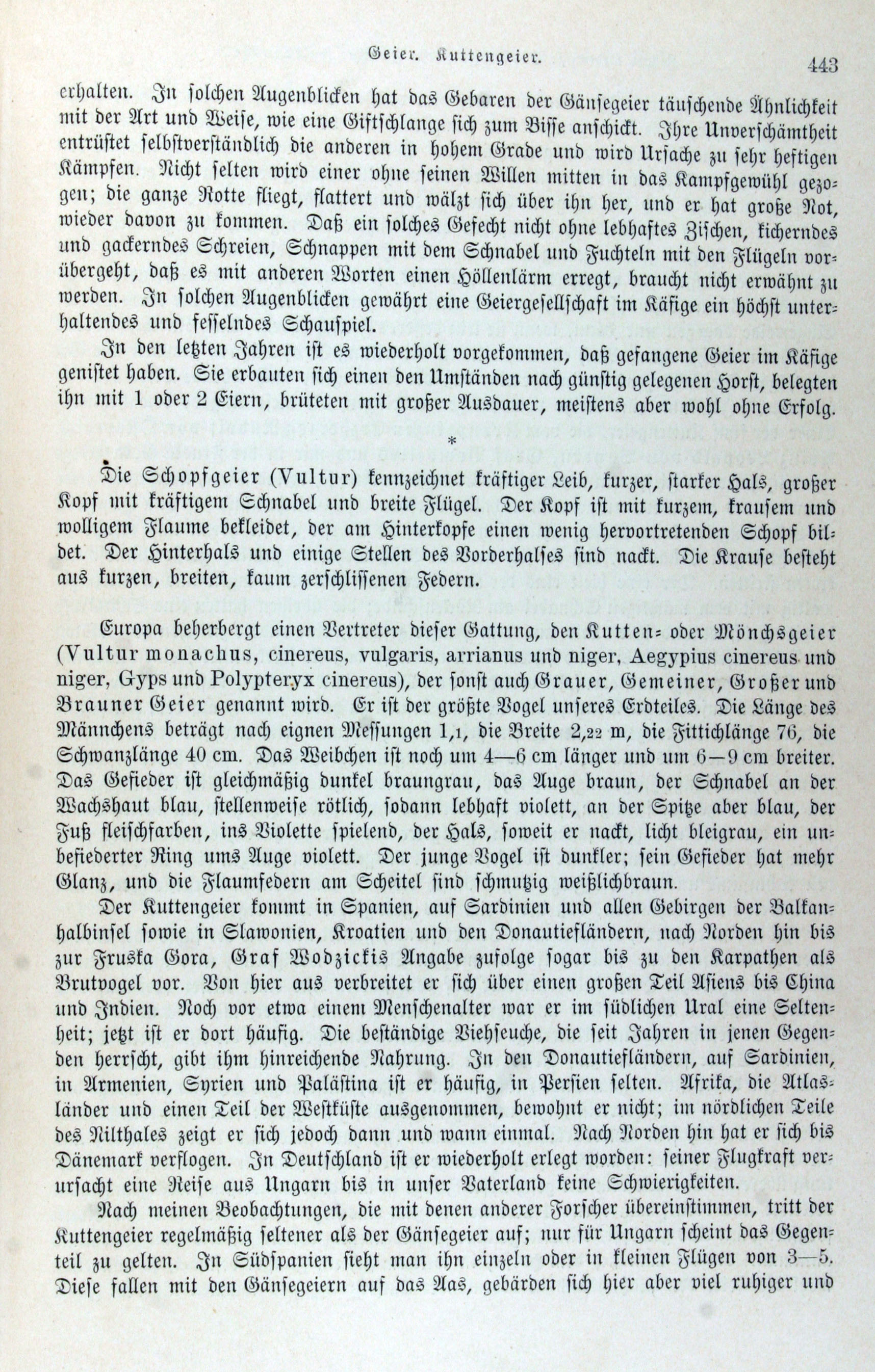 Geier. Kuttengeier. 443

erhalten. In solchen Augenblicken hat das Gebaren der Gänsegeier täuschende Ähnlichkeit mit der Art und Weise, wie eine Giftschlange sich zum Bisse anschickt. Ihre Unverschämtheit entrüstet selbstverständlich die anderen in hohem Grade und wird Ursache zu sehr heftigen Kämpfen. Nicht selten wird einer ohne seinen Willen mitten in das Kampfgewühl gezogen; die ganze Rotte fliegt, flattert und wälzt sich über ihn her, und er hat große Not, wieder davon zu kommen. Daß ein solches Gefecht nicht ohne lebhaftes Zischen, kicherndes und gackerndes Schreien, Schnappen mit dem Schnabel und Fuchteln mit den Flügeln vorübergeht, daß es mit anderen Worten einen Höllenlärm erregt, braucht nicht erwähnt zu werden. In solchen Augenblicken gewährt eine Geiergesellschaft im Käfige ein höchst unterhaltendes und fesselndes Schauspiel.

In den letzten Jahren ist es wiederholt vorgekommen, daß gefangene Geier im Käfige genistet haben. Sie erbauten sich einen den Umständen nach günstig gelegenen Horst, belegten ihn mit 1 oder 2 Eiern, brüteten mit großer Ausdauer, meistens aber wohl ohne Erfolg.

*

Die Schopfgeier (Vultur) kennzeichnet kräftiger Leib, kurzer, starker Hals, großer Kopf mit kräftigem Schnabel und breite Flügel. Der Kopf ist mit kurzem, krausem und wolligem Flaume bekleidet, der am Hinterkopfe einen wenig hervortretenden Schopf bildet. Der Hinterhals und einige Stellen des Vorderhalses sind nackt. Die Krause besteht aus kurzen, breiten, kaum zerschlissenen Federn.

Europa beherbergt einen Vertreter dieser Gattung, den Kutten- oder Mönchsgeier (Vultur monachus, cinereus, vulgaris, arrianus und niger, Aegypius cinereus und niger, Gyps und Polypteryx cinereus), der sonst auch Grauer, Gemeiner, Großer und Brauner Geier genannt wird. Er ist der größte Vogel unseres Erdteiles. Die Länge des Männchens beträgt nach eignen Messungen 1,1, die Breite 2,22 m, die Fittichlänge 76, die Schwanzlänge 40 cm. Das Weibchen ist noch um 4—6 cm länger und um 6—9 cm breiter. Das Gefieder ist gleichmäßig dunkel braungrau, das Auge braun, der Schnabel an der Wachshaut blau, stellenweise rötlich, sodann lebhaft violett, an der Spitze aber blau, der Fuß fleischfarben, ins Violette spielend, der Hals, soweit er nackt, licht bleigrau, ein unbefiederter Ring ums Auge violett. Der junge Vogel ist dunkler; sein Gefieder hat mehr Glanz, und die Flaumfedern am Scheitel sind schmutzig weißlichbraun.

Der Kuttengeier kommt in Spanien, auf Sardinien und allen Gebirgen der Balkanhalbinsel sowie in Slawonien, Kroatien und den Donautiefländern, nach Norden hin bis zur Fruska Gora, Graf Wodzickis Angabe zufolge sogar bis zu den Karpathen als Brutvogel vor. Von hier aus verbreitet er sich über einen großen Teil Asiens bis China und Indien. Noch vor etwa einem Menschenalter war er im südlichen Ural eine Seltenheit; jetzt ist er dort häufig. Die beständige Viehseuche, die seit Jahren in jenen Gegenden herrscht, gibt ihm hinreichende Nahrung. In den Donautiefländern, auf Sardinien, in Armenien, Syrien und Palästina ist er häufig, in Persien selten. Afrika, die Atlasländer und einen Teil der Westküste ausgenommen, bewohnt er nicht; im nördlichen Teile des Nilthales zeigt er sich jedoch dann und wann einmal. Nach Norden hin hat er sich bis Dänemark verflogen. In Deutschland ist er wiederholt erlegt worden: seiner Flugkraft verursacht eine Reise aus Ungarn bis in unser Vaterland keine Schwierigkeiten.

Nach meinen Beobachtungen, die mit denen anderer Forscher übereinstimmen, tritt der Kuttengeier regelmäßig seltener als der Gänsegeier auf; nur für Ungarn scheint das Gegenteil zu gelten. In Südspanien sieht man ihn einzeln oder in kleinen Flügen von 3—5. Diese fallen mit den Gänsegeiern auf das Aas, gebärden sich hier aber viel ruhiger und